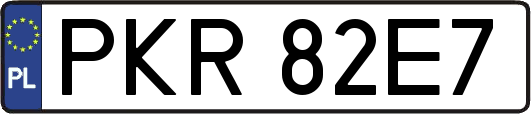 PL
PKR 82E7